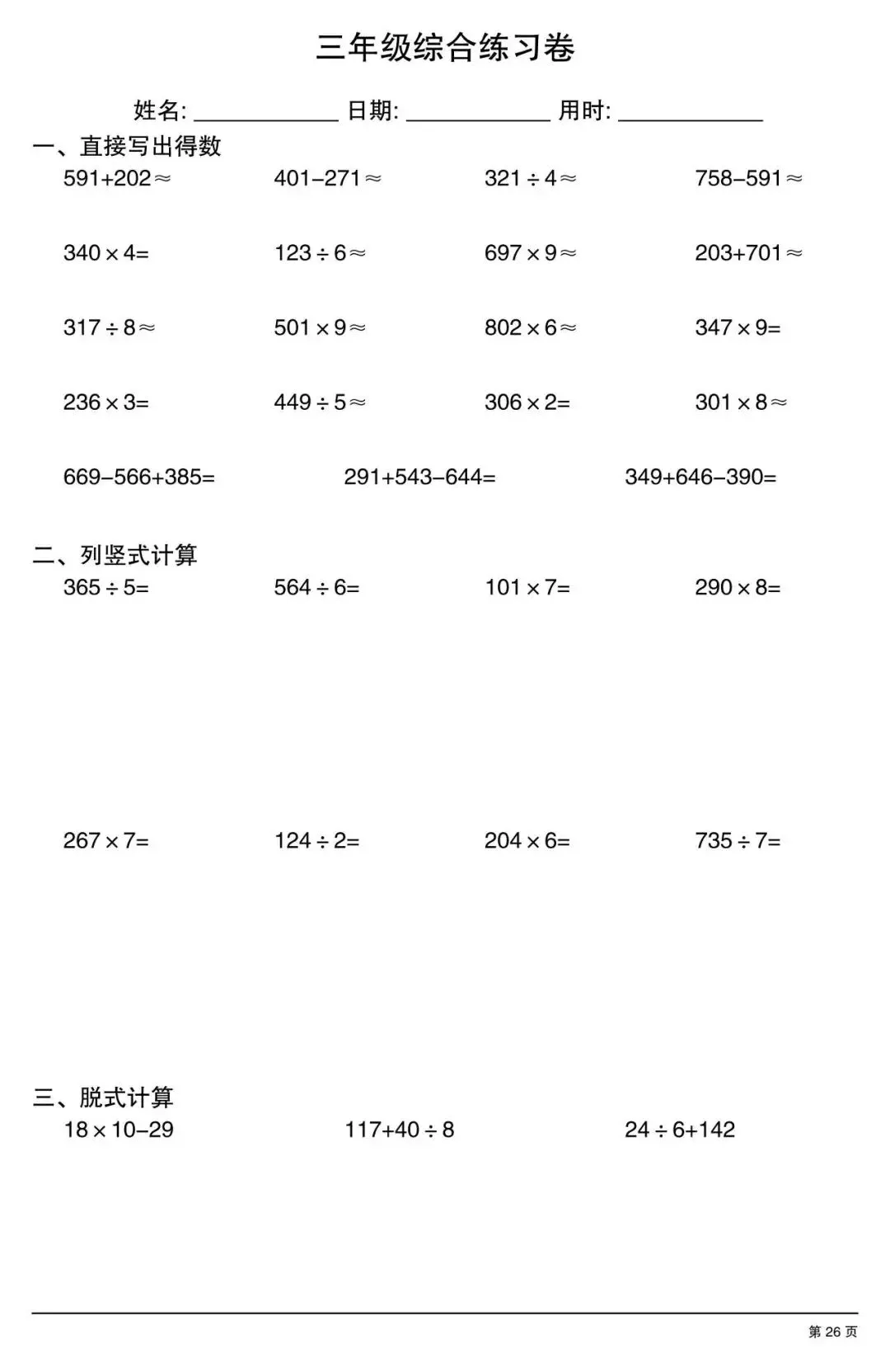 三年级综合练习卷

姓名: ____________ 日期: ____________ 用时: ____________

一、直接写出得数

$591+202\approx$　$401-271\approx$　$321\div4\approx$　$758-591\approx$

$340\times4=$　$123\div6\approx$　$697\times9\approx$　$203+701\approx$

$317\div8\approx$　$501\times9\approx$　$802\times6\approx$　$347\times9=$

$236\times3=$　$449\div5\approx$　$306\times2=$　$301\times8\approx$

$669-566+385=$　$291+543-644=$　$349+646-390=$

二、列竖式计算

$365\div5=$　$564\div6=$　$101\times7=$　$290\times8=$

$267\times7=$　$124\div2=$　$204\times6=$　$735\div7=$

三、脱式计算

$18\times10-29$　$117+40\div8$　$24\div6+142$

第 26 页